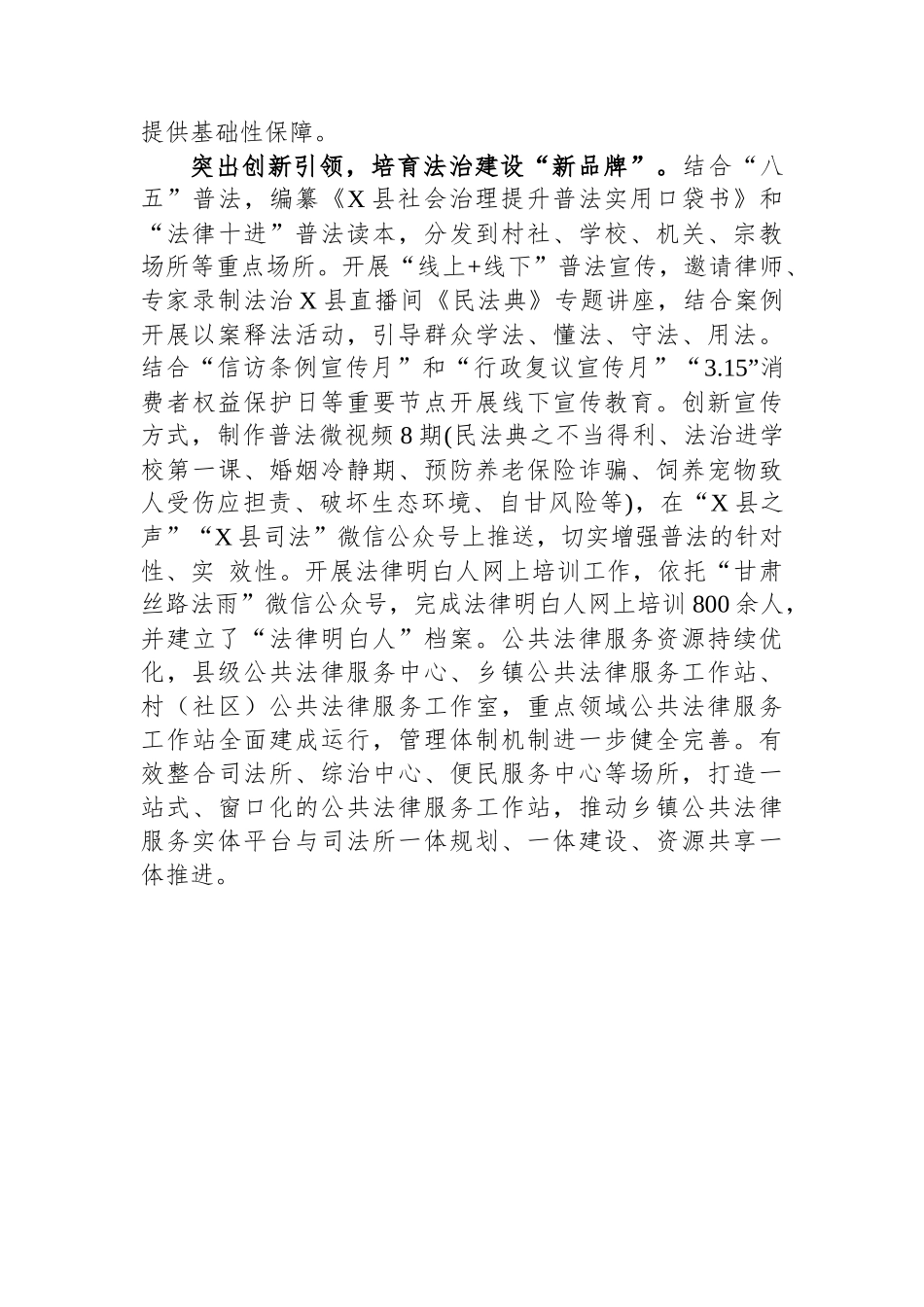 提供基础性保障。

突出创新引领，培育法治建设“新品牌”。结合“八五”普法，编纂《X县社会治理提升普法实用口袋书》和“法律十进”普法读本，分发到村社、学校、机关、宗教场所等重点场所。开展“线上+线下”普法宣传，邀请律师、专家录制法治X县直播间《民法典》专题讲座，结合案例开展以案释法活动，引导群众学法、懂法、守法、用法。结合“信访条例宣传月”和“行政复议宣传月”“3.15”消费者权益保护日等重要节点开展线下宣传教育。创新宣传方式，制作普法微视频8期(民法典之不当得利、法治进学校第一课、婚姻冷静期、预防养老保险诈骗、饲养宠物致人受伤应担责、破坏生态环境、自甘风险等)，在“X县之声”“X县司法”微信公众号上推送，切实增强普法的针对性、实 效性。开展法律明白人网上培训工作，依托“甘肃丝路法雨”微信公众号，完成法律明白人网上培训800余人，并建立了“法律明白人”档案。公共法律服务资源持续优化，县级公共法律服务中心、乡镇公共法律服务工作站、村（社区）公共法律服务工作室，重点领域公共法律服务工作站全面建成运行，管理体制机制进一步健全完善。有效整合司法所、综治中心、便民服务中心等场所，打造一站式、窗口化的公共法律服务工作站，推动乡镇公共法律服务实体平台与司法所一体规划、一体建设、资源共享一体推进。